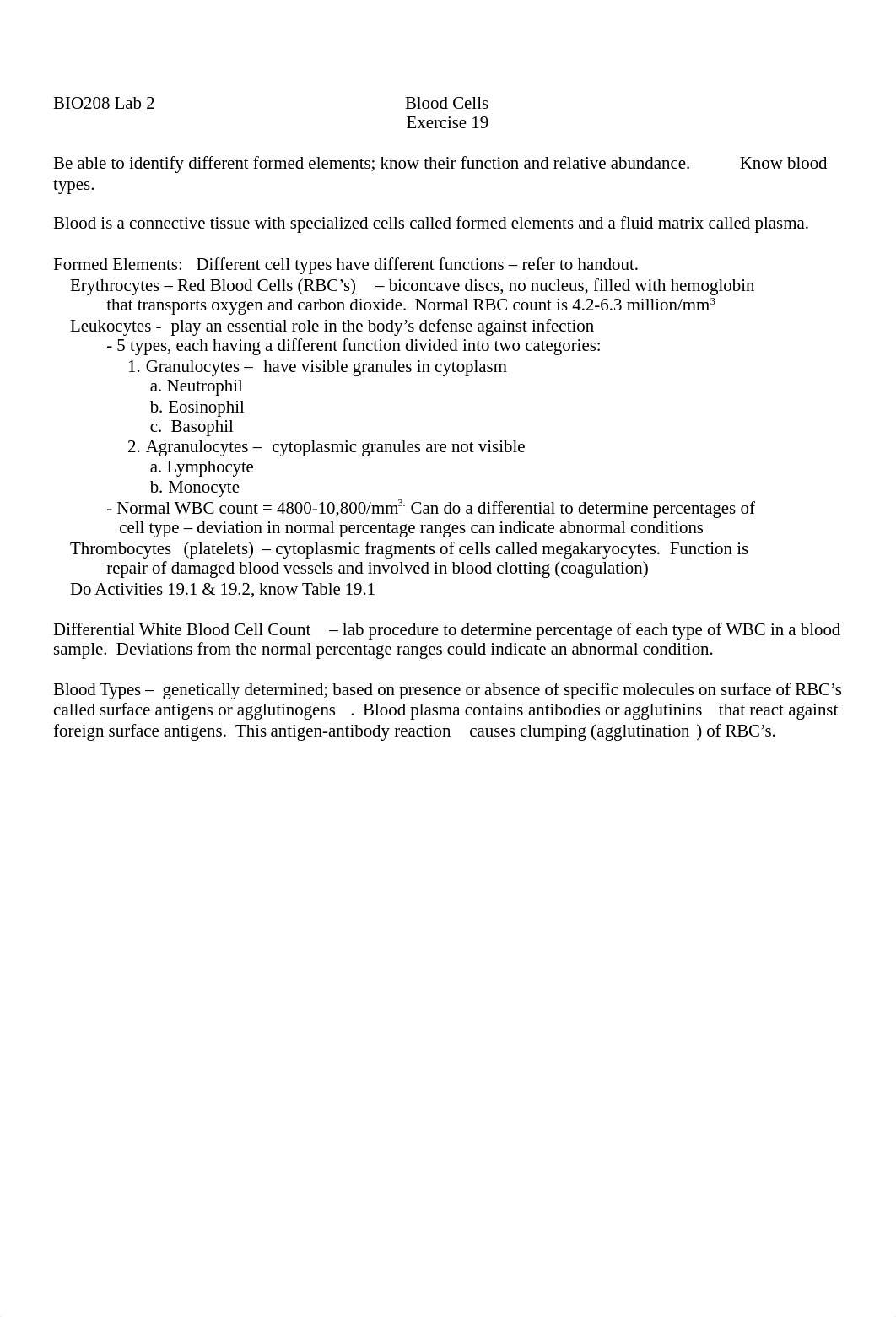 BIO208 Lab 2

Blood Cells
Exercise 19

Be able to identify different formed elements; know their function and relative abundance. Know blood types.

Blood is a connective tissue with specialized cells called formed elements and a fluid matrix called plasma.

Formed Elements: Different cell types have different functions – refer to handout.
Erythrocytes – Red Blood Cells (RBC's) – biconcave discs, no nucleus, filled with hemoglobin that transports oxygen and carbon dioxide. Normal RBC count is 4.2-6.3 million/mm$^3$
Leukocytes - play an essential role in the body's defense against infection
- 5 types, each having a different function divided into two categories:
1. Granulocytes – have visible granules in cytoplasm
a. Neutrophil
b. Eosinophil
c. Basophil
2. Agranulocytes – cytoplasmic granules are not visible
a. Lymphocyte
b. Monocyte
- Normal WBC count = 4800-10,800/mm$^{3.}$ Can do a differential to determine percentages of cell type – deviation in normal percentage ranges can indicate abnormal conditions
Thrombocytes (platelets) – cytoplasmic fragments of cells called megakaryocytes. Function is repair of damaged blood vessels and involved in blood clotting (coagulation)
Do Activities 19.1 & 19.2, know Table 19.1

Differential White Blood Cell Count – lab procedure to determine percentage of each type of WBC in a blood sample. Deviations from the normal percentage ranges could indicate an abnormal condition.

Blood Types – genetically determined; based on presence or absence of specific molecules on surface of RBC's called surface antigens or agglutinogens . Blood plasma contains antibodies or agglutinins that react against foreign surface antigens. This antigen-antibody reaction causes clumping (agglutination ) of RBC's.